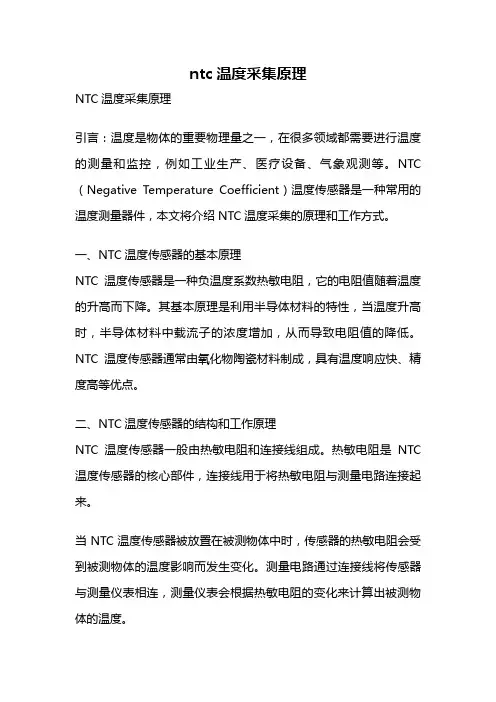 ntc 温度采集原理

NTC 温度采集原理

引言：温度是物体的重要物理量之一，在很多领域都需要进行温度的测量和监控，例如工业生产、医疗设备、气象观测等。NTC（Negative Temperature Coefficient）温度传感器是一种常用的温度测量器件，本文将介绍 NTC 温度采集的原理和工作方式。

一、NTC 温度传感器的基本原理

NTC 温度传感器是一种负温度系数热敏电阻，它的电阻值随着温度的升高而下降。其基本原理是利用半导体材料的特性，当温度升高时，半导体材料中载流子的浓度增加，从而导致电阻值的降低。NTC 温度传感器通常由氧化物陶瓷材料制成，具有温度响应快、精度高等优点。

二、NTC 温度传感器的结构和工作原理

NTC 温度传感器一般由热敏电阻和连接线组成。热敏电阻是 NTC 温度传感器的核心部件，连接线用于将热敏电阻与测量电路连接起来。

当 NTC 温度传感器被放置在被测物体中时，传感器的热敏电阻会受到被测物体的温度影响而发生变化。测量电路通过连接线将传感器与测量仪表相连，测量仪表会根据热敏电阻的变化来计算出被测物体的温度。